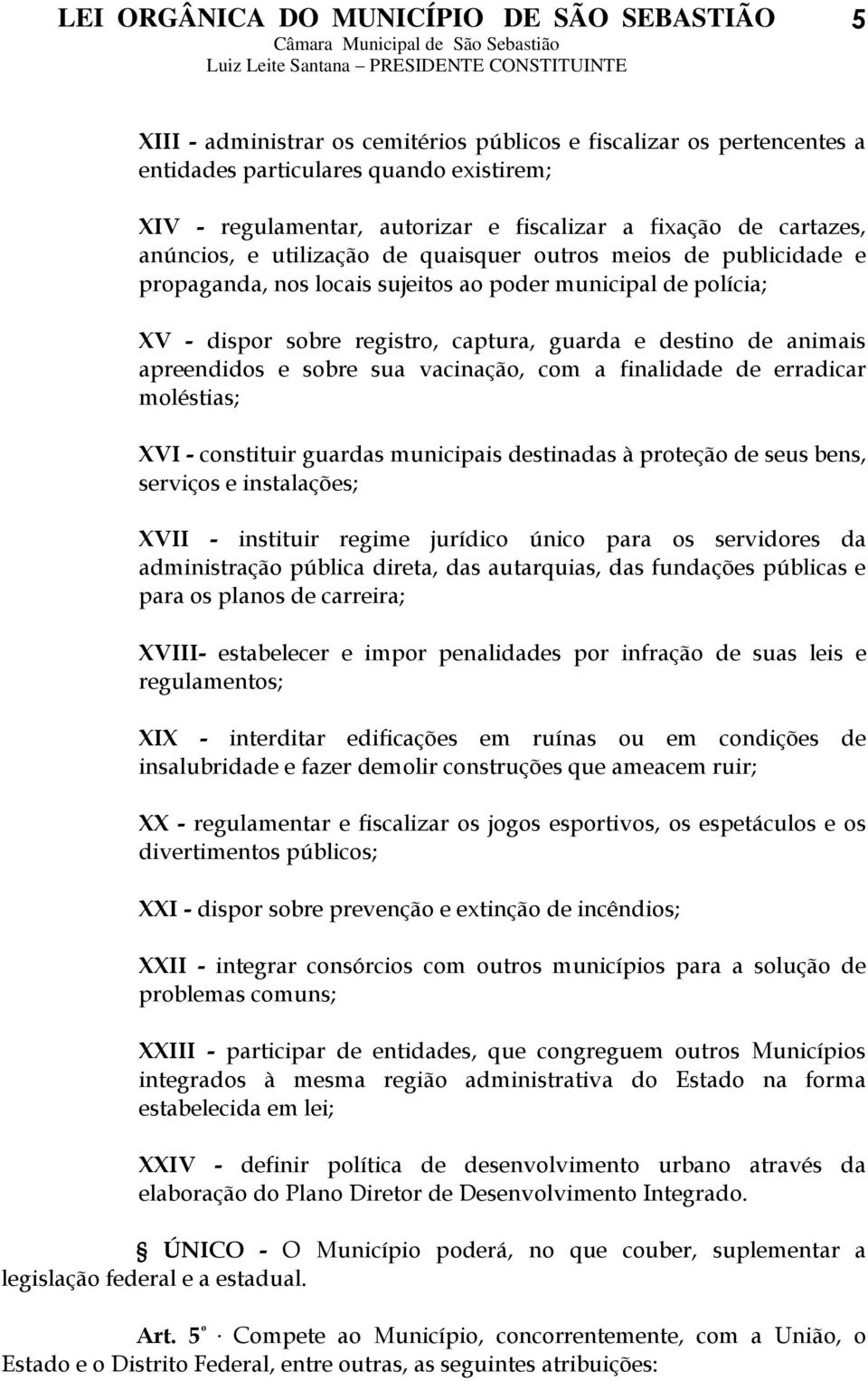 LEI ORGÂNICA DO MUNICÍPIO DE SÃO SEBASTIÃO 5
Câmara Municipal de São Sebastião
Luiz Leite Santana – PRESIDENTE CONSTITUINTE

XIII - administrar os cemitérios públicos e fiscalizar os pertencentes a entidades particulares quando existirem;

XIV - regulamentar, autorizar e fiscalizar a fixação de cartazes, anúncios, e utilização de quaisquer outros meios de publicidade e propaganda, nos locais sujeitos ao poder municipal de polícia;

XV - dispor sobre registro, captura, guarda e destino de animais apreendidos e sobre sua vacinação, com a finalidade de erradicar moléstias;

XVI - constituir guardas municipais destinadas à proteção de seus bens, serviços e instalações;

XVII - instituir regime jurídico único para os servidores da administração pública direta, das autarquias, das fundações públicas e para os planos de carreira;

XVIII- estabelecer e impor penalidades por infração de suas leis e regulamentos;

XIX - interditar edificações em ruínas ou em condições de insalubridade e fazer demolir construções que ameacem ruir;

XX - regulamentar e fiscalizar os jogos esportivos, os espetáculos e os divertimentos públicos;

XXI - dispor sobre prevenção e extinção de incêndios;

XXII - integrar consórcios com outros municípios para a solução de problemas comuns;

XXIII - participar de entidades, que congreguem outros Municípios integrados à mesma região administrativa do Estado na forma estabelecida em lei;

XXIV - definir política de desenvolvimento urbano através da elaboração do Plano Diretor de Desenvolvimento Integrado.

§ ÚNICO - O Município poderá, no que couber, suplementar a legislação federal e a estadual.

Art. 5º · Compete ao Município, concorrentemente, com a União, o Estado e o Distrito Federal, entre outras, as seguintes atribuições: